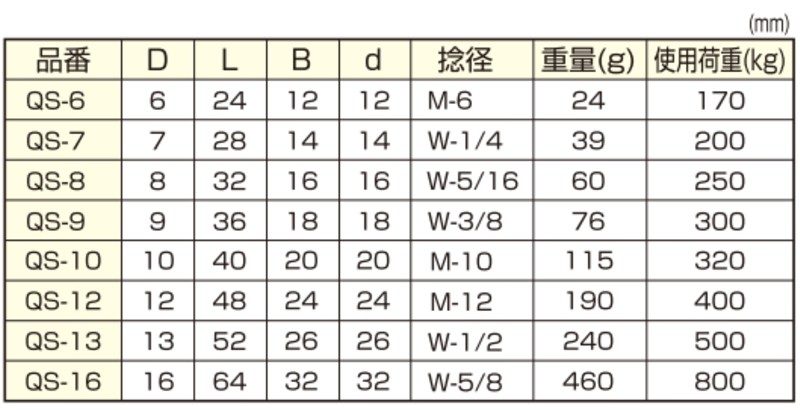 (mm)

| 品番 | D | L | B | d | 捻径 | 重量(g) | 使用荷重(kg) |
|---|---|---|---|---|---|---|---|
| QS-6 | 6 | 24 | 12 | 12 | M-6 | 24 | 170 |
| QS-7 | 7 | 28 | 14 | 14 | W-1/4 | 39 | 200 |
| QS-8 | 8 | 32 | 16 | 16 | W-5/16 | 60 | 250 |
| QS-9 | 9 | 36 | 18 | 18 | W-3/8 | 76 | 300 |
| QS-10 | 10 | 40 | 20 | 20 | M-10 | 115 | 320 |
| QS-12 | 12 | 48 | 24 | 24 | M-12 | 190 | 400 |
| QS-13 | 13 | 52 | 26 | 26 | W-1/2 | 240 | 500 |
| QS-16 | 16 | 64 | 32 | 32 | W-5/8 | 460 | 800 |